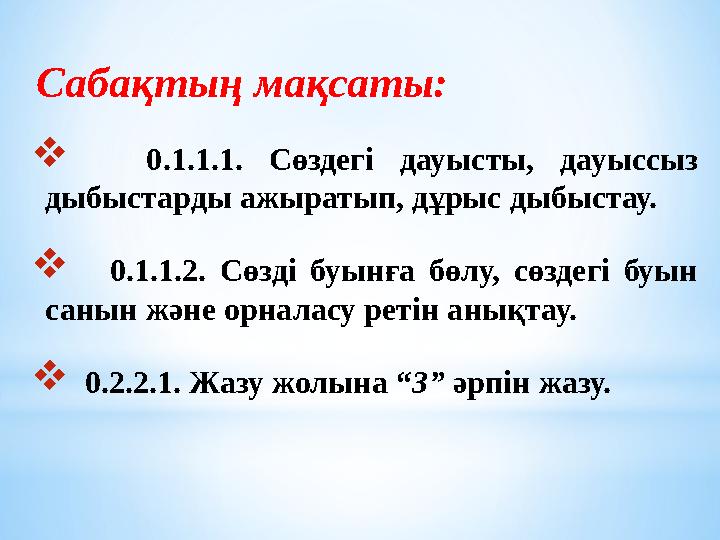 Сабақтың мақсаты:

❖ 0.1.1.1. Сөздегі дауысты, дауыссыз дыбыстарды ажыратып, дұрыс дыбыстау.

❖ 0.1.1.2. Сөзді буынға бөлу, сөздегі буын санын және орналасу ретін анықтау.

❖ 0.2.2.1. Жазу жолына “З” әрпін жазу.